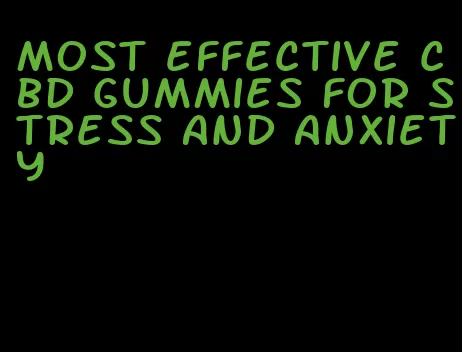 MOST EFFECTIVE CBD GUMMIES FOR STRESS AND ANXIETY